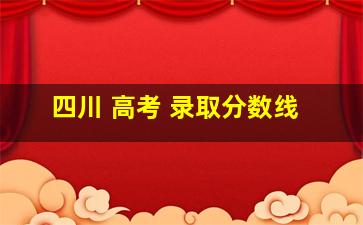 四川 高考 录取分数线